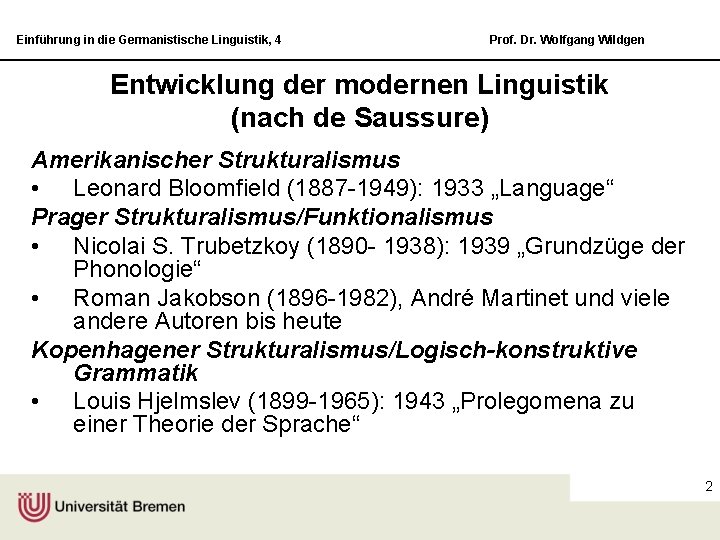 Einführung in die Germanistische Linguistik, 4

Prof. Dr. Wolfgang Wildgen

Entwicklung der modernen Linguistik (nach de Saussure)

Amerikanischer Strukturalismus
• Leonard Bloomfield (1887-1949): 1933 „Language“

Prager Strukturalismus/Funktionalismus
• Nicolai S. Trubetzkoy (1890- 1938): 1939 „Grundzüge der Phonologie“
• Roman Jakobson (1896-1982), André Martinet und viele andere Autoren bis heute

Kopenhagener Strukturalismus/Logisch-konstruktive Grammatik
• Louis Hjelmslev (1899-1965): 1943 „Prolegomena zu einer Theorie der Sprache“

2

Universität Bremen